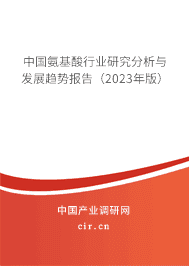 中国氨基酸行业研究分析与发展趋势报告（2023年版）

中国产业调研网

cir.cn